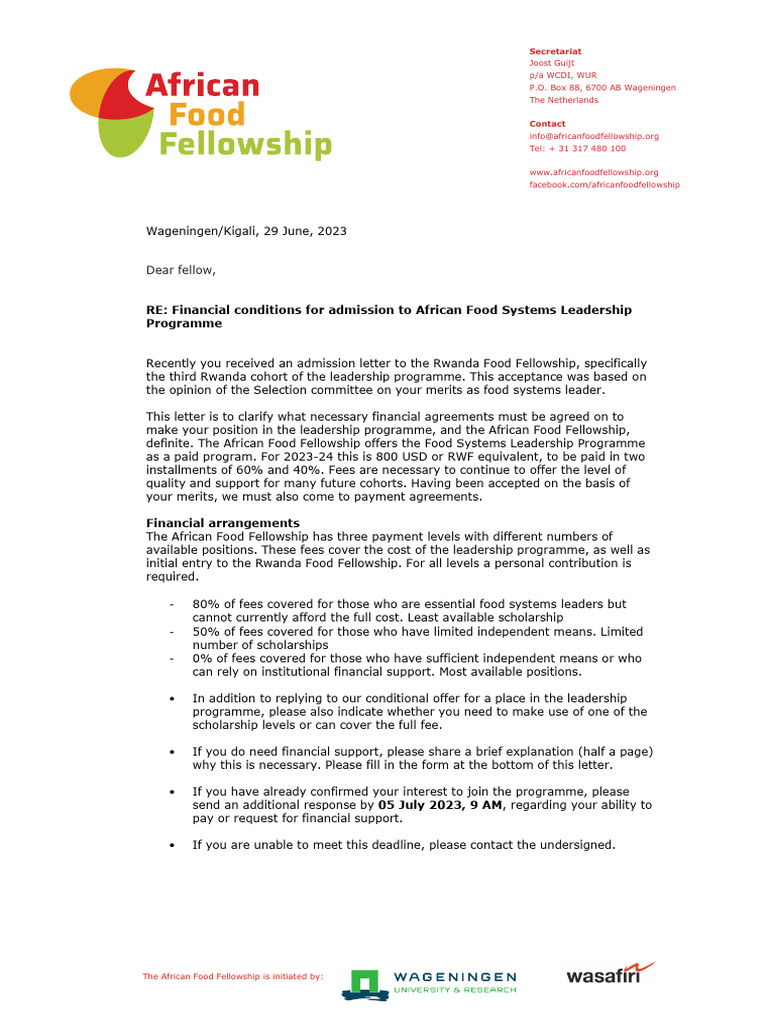 African Food Fellowship

Secretariat
Joost Guijt
p/a WCDI, WUR
P.O. Box 88, 6700 AB Wageningen
The Netherlands

Contact
info@africanfoodfellowship.org
Tel: + 31 317 480 100

www.africanfoodfellowship.org
facebook.com/africanfoodfellowship

Wageningen/Kigali, 29 June, 2023

Dear fellow,

RE: Financial conditions for admission to African Food Systems Leadership Programme

Recently you received an admission letter to the Rwanda Food Fellowship, specifically the third Rwanda cohort of the leadership programme. This acceptance was based on the opinion of the Selection committee on your merits as food systems leader.

This letter is to clarify what necessary financial agreements must be agreed on to make your position in the leadership programme, and the African Food Fellowship, definite. The African Food Fellowship offers the Food Systems Leadership Programme as a paid program. For 2023-24 this is 800 USD or RWF equivalent, to be paid in two installments of 60% and 40%. Fees are necessary to continue to offer the level of quality and support for many future cohorts. Having been accepted on the basis of your merits, we must also come to payment agreements.

Financial arrangements
The African Food Fellowship has three payment levels with different numbers of available positions. These fees cover the cost of the leadership programme, as well as initial entry to the Rwanda Food Fellowship. For all levels a personal contribution is required.

- 80% of fees covered for those who are essential food systems leaders but cannot currently afford the full cost. Least available scholarship
- 50% of fees covered for those who have limited independent means. Limited number of scholarships
- 0% of fees covered for those who have sufficient independent means or who can rely on institutional financial support. Most available positions.

• In addition to replying to our conditional offer for a place in the leadership programme, please also indicate whether you need to make use of one of the scholarship levels or can cover the full fee.

• If you do need financial support, please share a brief explanation (half a page) why this is necessary. Please fill in the form at the bottom of this letter.

• If you have already confirmed your interest to join the programme, please send an additional response by 05 July 2023, 9 AM, regarding your ability to pay or request for financial support.

• If you are unable to meet this deadline, please contact the undersigned.

The African Food Fellowship is initiated by: WAGENINGEN UNIVERSITY & RESEARCH wasafiri